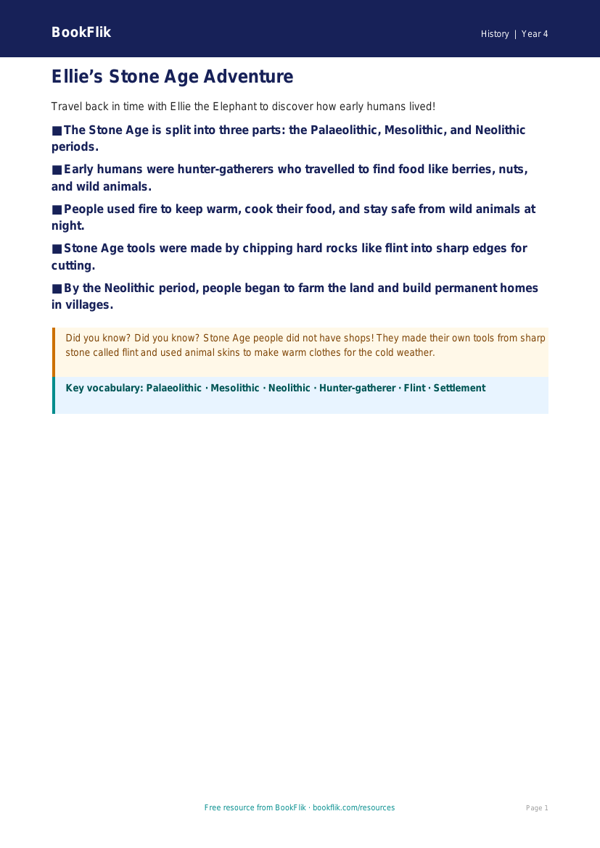 BookFlik

History | Year 4

Ellie's Stone Age Adventure

Travel back in time with Ellie the Elephant to discover how early humans lived!

■ The Stone Age is split into three parts: the Palaeolithic, Mesolithic, and Neolithic periods.

■ Early humans were hunter-gatherers who travelled to find food like berries, nuts, and wild animals.

■ People used fire to keep warm, cook their food, and stay safe from wild animals at night.

■ Stone Age tools were made by chipping hard rocks like flint into sharp edges for cutting.

■ By the Neolithic period, people began to farm the land and build permanent homes in villages.

Did you know? Did you know? Stone Age people did not have shops! They made their own tools from sharp stone called flint and used animal skins to make warm clothes for the cold weather.

Key vocabulary: Palaeolithic · Mesolithic · Neolithic · Hunter-gatherer · Flint · Settlement

Free resource from BookFlik · bookflik.com/resources

Page 1